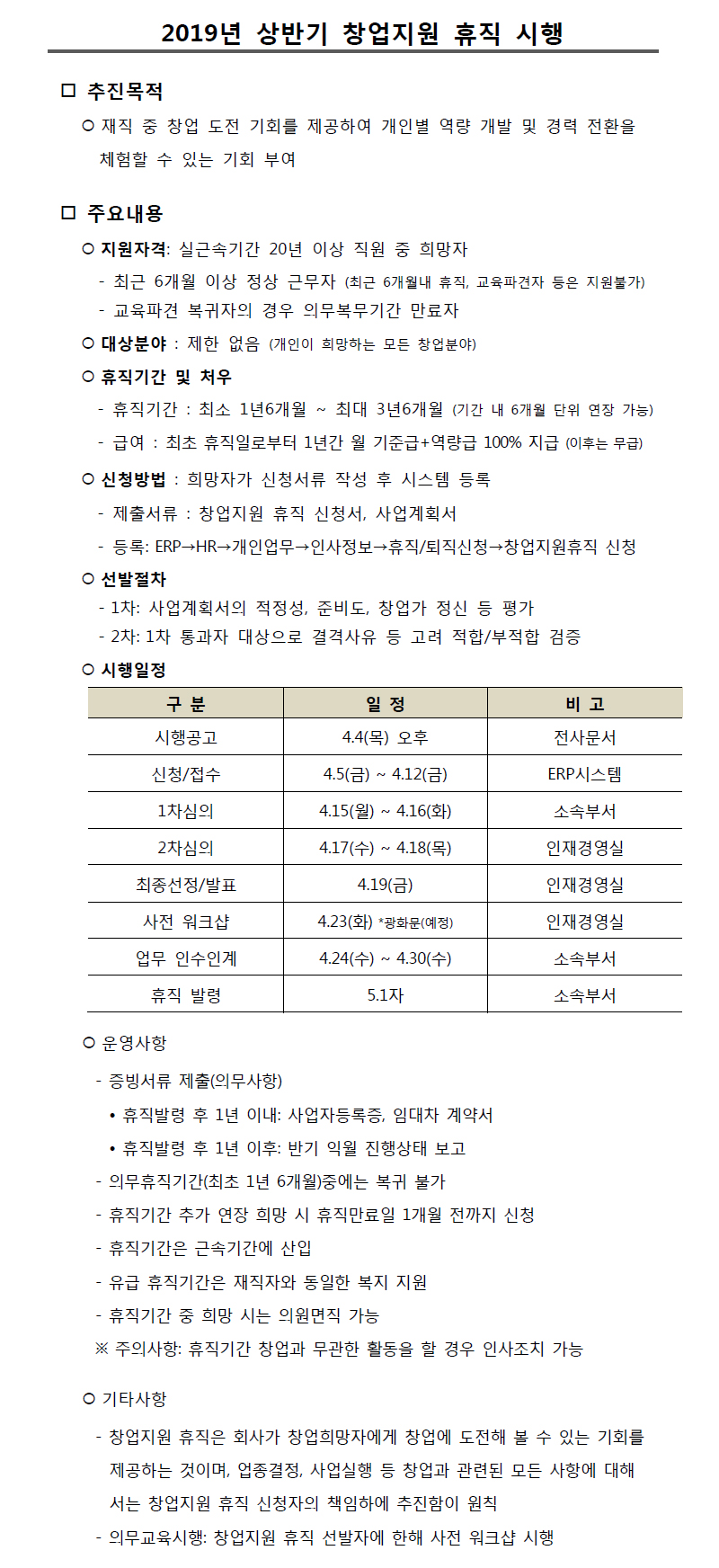 2019년 상반기 창업지원 휴직 시행

□ 추진목적

○ 재직 중 창업 도전 기회를 제공하여 개인별 역량 개발 및 경력 전환을 체험할 수 있는 기회 부여

□ 주요내용

○ 지원자격: 실근속기간 20년 이상 직원 중 희망자

- 최근 6개월 이상 정상 근무자 (최근 6개월내 휴직, 교육파견자 등은 지원불가)

- 교육파견 복귀자의 경우 의무복무기간 만료자

○ 대상분야 : 제한 없음 (개인이 희망하는 모든 창업분야)

○ 휴직기간 및 처우

- 휴직기간 : 최소 1년6개월 ~ 최대 3년6개월 (기간 내 6개월 단위 연장 가능)

- 급여 : 최초 휴직일로부터 1년간 월 기준급+역량급 100% 지급 (이후는 무급)

○ 신청방법 : 희망자가 신청서류 작성 후 시스템 등록

- 제출서류 : 창업지원 휴직 신청서, 사업계획서

- 등록: ERP→HR→개인업무→인사정보→휴직/퇴직신청→창업지원휴직 신청

○ 선발절차

- 1차: 사업계획서의 적정성, 준비도, 창업가 정신 등 평가

- 2차: 1차 통과자 대상으로 결격사유 등 고려 적합/부적합 검증

○ 시행일정

| 구 분 | 일 정 | 비 고 |
|---|---|---|
| 시행공고 | 4.4(목) 오후 | 전사문서 |
| 신청/접수 | 4.5(금) ~ 4.12(금) | ERP시스템 |
| 1차심의 | 4.15(월) ~ 4.16(화) | 소속부서 |
| 2차심의 | 4.17(수) ~ 4.18(목) | 인재경영실 |
| 최종선정/발표 | 4.19(금) | 인재경영실 |
| 사전 워크샵 | 4.23(화) *광화문(예정) | 인재경영실 |
| 업무 인수인계 | 4.24(수) ~ 4.30(수) | 소속부서 |
| 휴직 발령 | 5.1자 | 소속부서 |

○ 운영사항

- 증빙서류 제출(의무사항)

• 휴직발령 후 1년 이내: 사업자등록증, 임대차 계약서

• 휴직발령 후 1년 이후: 반기 익월 진행상태 보고

- 의무휴직기간(최초 1년 6개월)중에는 복귀 불가

- 휴직기간 추가 연장 희망 시 휴직만료일 1개월 전까지 신청

- 휴직기간은 근속기간에 산입

- 유급 휴직기간은 재직자와 동일한 복지 지원

- 휴직기간 중 희망 시는 의원면직 가능

※ 주의사항: 휴직기간 창업과 무관한 활동을 할 경우 인사조치 가능

○ 기타사항

- 창업지원 휴직은 회사가 창업희망자에게 창업에 도전해 볼 수 있는 기회를 제공하는 것이며, 업종결정, 사업실행 등 창업과 관련된 모든 사항에 대해서는 창업지원 휴직 신청자의 책임하에 추진함이 원칙

- 의무교육시행: 창업지원 휴직 선발자에 한해 사전 워크샵 시행